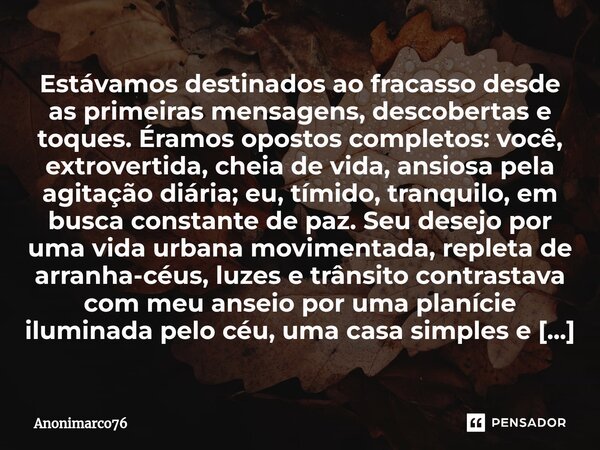 Estávamos destinados ao fracasso desde as primeiras mensagens, descobertas e toques. Éramos opostos completos: você, extrovertida, cheia de vida, ansiosa pela agitação diária; eu, tímido, tranquilo, em busca constante de paz. Seu desejo por uma vida urbana movimentada, repleta de arranha-céus, luzes e trânsito contrastava com meu anseio por uma planície iluminada pelo céu, uma casa simples e [...]

Anonimarco76

PENSADOR